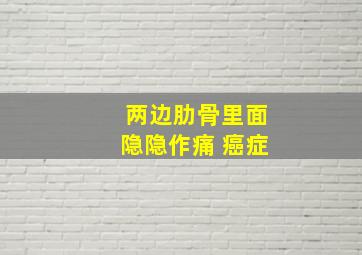 两边肋骨里面
隐隐作痛 癌症